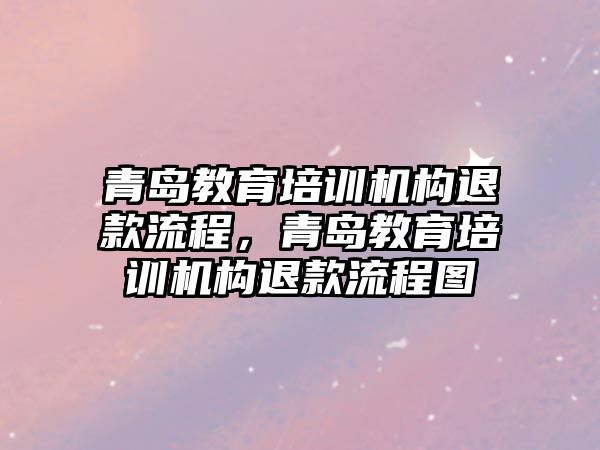 青岛教育培训机构退款流程，青岛教育培训机构退款流程图